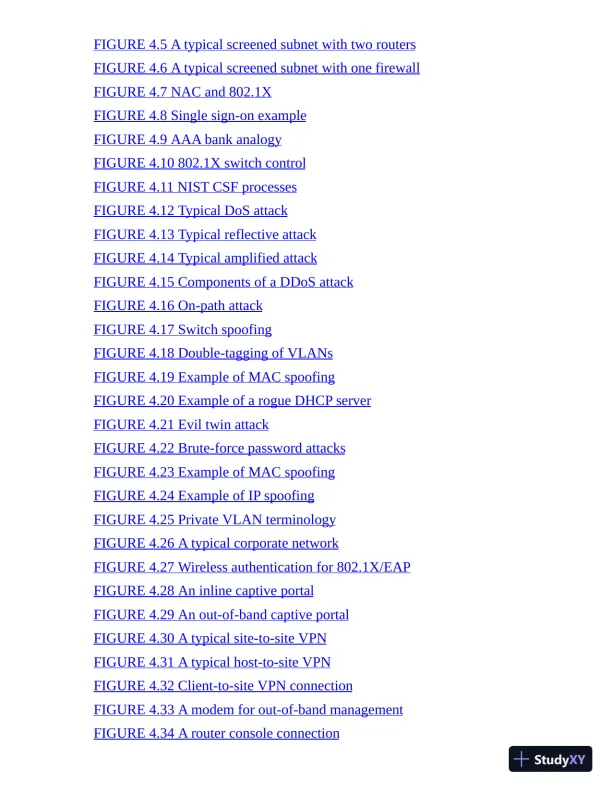 FIGURE 4.5 A typical screened subnet with two routers
FIGURE 4.6 A typical screened subnet with one firewall
FIGURE 4.7 NAC and 802.1X
FIGURE 4.8 Single sign-on example
FIGURE 4.9 AAA bank analogy
FIGURE 4.10 802.1X switch control
FIGURE 4.11 NIST CSF processes
FIGURE 4.12 Typical DoS attack
FIGURE 4.13 Typical reflective attack
FIGURE 4.14 Typical amplified attack
FIGURE 4.15 Components of a DDoS attack
FIGURE 4.16 On-path attack
FIGURE 4.17 Switch spoofing
FIGURE 4.18 Double-tagging of VLANs
FIGURE 4.19 Example of MAC spoofing
FIGURE 4.20 Example of a rogue DHCP server
FIGURE 4.21 Evil twin attack
FIGURE 4.22 Brute-force password attacks
FIGURE 4.23 Example of MAC spoofing
FIGURE 4.24 Example of IP spoofing
FIGURE 4.25 Private VLAN terminology
FIGURE 4.26 A typical corporate network
FIGURE 4.27 Wireless authentication for 802.1X/EAP
FIGURE 4.28 An inline captive portal
FIGURE 4.29 An out-of-band captive portal
FIGURE 4.30 A typical site-to-site VPN
FIGURE 4.31 A typical host-to-site VPN
FIGURE 4.32 Client-to-site VPN connection
FIGURE 4.33 A modem for out-of-band management
FIGURE 4.34 A router console connection

StudyXY